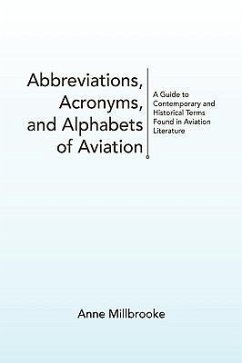 Abbreviations, Acronyms, and Alphabets of Aviation

A Guide to Contemporary and Historical Terms Found in Aviation Literature

Anne Millbrooke